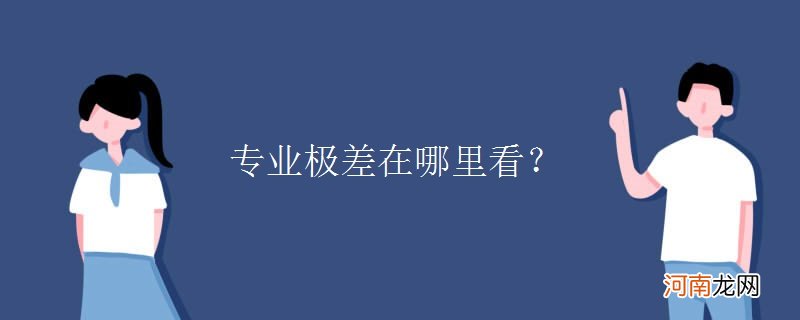 专业极差在哪里看？

河南龙网